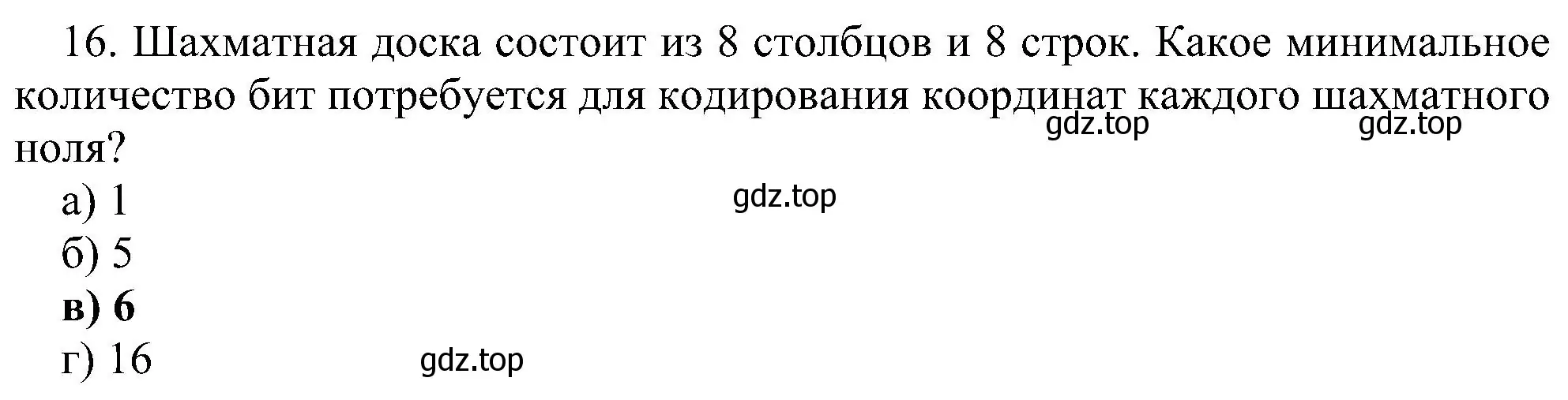 16. Шахматная доска состоит из 8 столбцов и 8 строк. Какое минимальное количество бит потребуется для кодирования координат каждого шахматного ноля?

gdz.top gdz.top

а) 1

gdz.top

б) 5
в) 6
г) 16

gdz.top